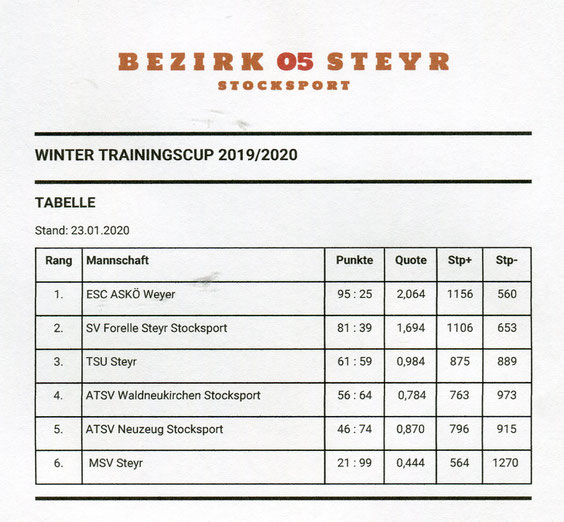 BEZIRK 05 STEYR
STOCKSPORT

WINTER TRAININGSCUP 2019/2020

TABELLE

Stand: 23.01.2020

| Rang | Mannschaft | Punkte | Quote | Stp+ | Stp- |
|---|---|---|---|---|---|
| 1. | ESC ASKÖ Weyer | 95 : 25 | 2,064 | 1156 | 560 |
| 2. | SV Forelle Steyr Stocksport | 81 : 39 | 1,694 | 1106 | 653 |
| 3. | TSU Steyr | 61 : 59 | 0,984 | 875 | 889 |
| 4. | ATSV Waldneukirchen Stocksport | 56 : 64 | 0,784 | 763 | 973 |
| 5. | ATSV Neuzeug Stocksport | 46 : 74 | 0,870 | 796 | 915 |
| 6. | MSV Steyr | 21 : 99 | 0,444 | 564 | 1270 |